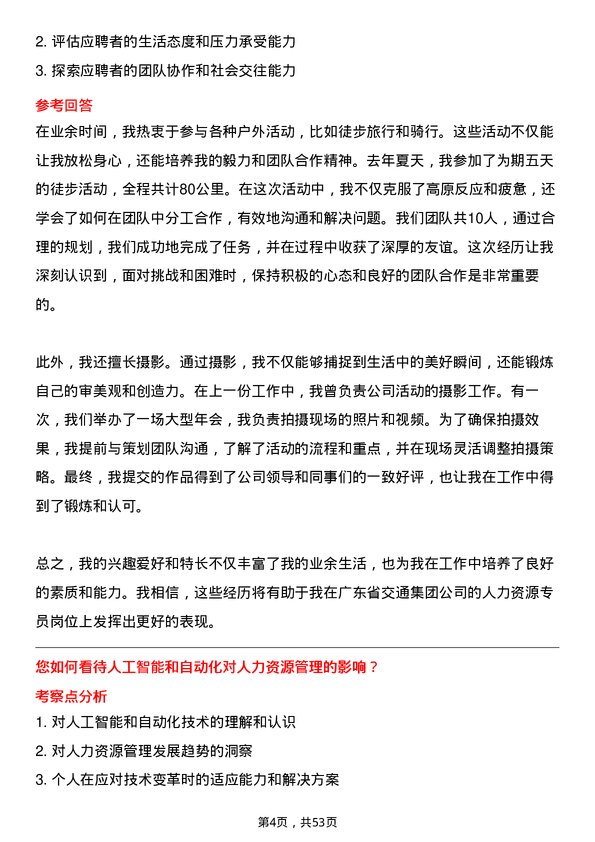 2. 评估应聘者的生活态度和压力承受能力

3. 探索应聘者的团队协作和社会交往能力

参考回答

在业余时间，我热衷于参与各种户外活动，比如徒步旅行和骑行。这些活动不仅能让我放松身心，还能培养我的毅力和团队合作精神。去年夏天，我参加了为期五天的徒步活动，全程共计80公里。在这次活动中，我不仅克服了高原反应和疲惫，还学会了如何在团队中分工合作，有效地沟通和解决问题。我们团队共10人，通过合理的规划，我们成功地完成了任务，并在过程中收获了深厚的友谊。这次经历让我深刻认识到，面对挑战和困难时，保持积极的心态和良好的团队合作是非常重要的。

此外，我还擅长摄影。通过摄影，我不仅能够捕捉到生活中的美好瞬间，还能锻炼自己的审美观和创造力。在上一份工作中，我曾负责公司活动的摄影工作。有一次，我们举办了一场大型年会，我负责拍摄现场的照片和视频。为了确保拍摄效果，我提前与策划团队沟通，了解了活动的流程和重点，并在现场灵活调整拍摄策略。最终，我提交的作品得到了公司领导和同事们的一致好评，也让我在工作中得到了锻炼和认可。

总之，我的兴趣爱好和特长不仅丰富了我的业余生活，也为我在工作中培养了良好的素质和能力。我相信，这些经历将有助于我在广东省交通集团公司的人力资源专员岗位上发挥出更好的表现。

您如何看待人工智能和自动化对人力资源管理的影响？

考察点分析

1. 对人工智能和自动化技术的理解和认识

2. 对人力资源管理发展趋势的洞察

3. 个人在应对技术变革时的适应能力和解决方案

第4页，共53页